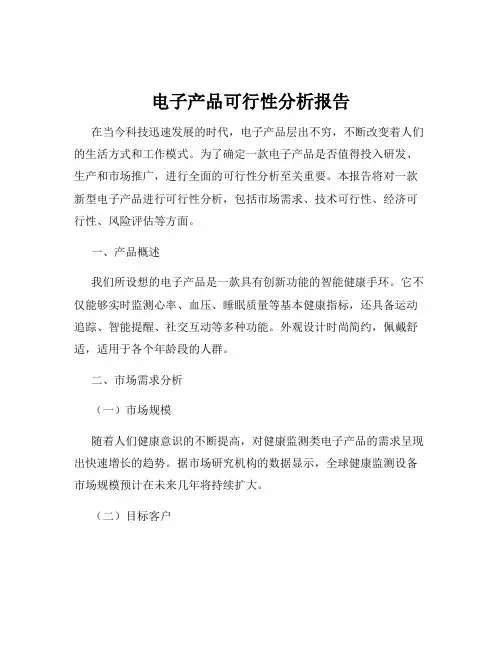 电子产品可行性分析报告

在当今科技迅速发展的时代，电子产品层出不穷，不断改变着人们的生活方式和工作模式。为了确定一款电子产品是否值得投入研发、生产和市场推广，进行全面的可行性分析至关重要。本报告将对一款新型电子产品进行可行性分析，包括市场需求、技术可行性、经济可行性、风险评估等方面。

一、产品概述

我们所设想的电子产品是一款具有创新功能的智能健康手环。它不仅能够实时监测心率、血压、睡眠质量等基本健康指标，还具备运动追踪、智能提醒、社交互动等多种功能。外观设计时尚简约，佩戴舒适，适用于各个年龄段的人群。

二、市场需求分析

（一）市场规模

随着人们健康意识的不断提高，对健康监测类电子产品的需求呈现出快速增长的趋势。据市场研究机构的数据显示，全球健康监测设备市场规模预计在未来几年将持续扩大。

（二）目标客户